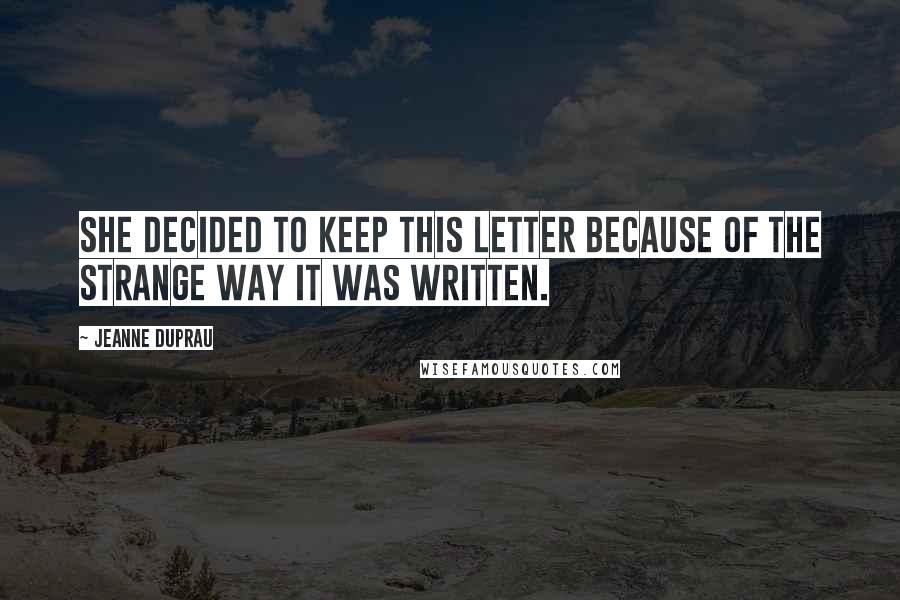 SHE DECIDED TO KEEP THIS LETTER BECAUSE OF THE STRANGE WAY IT WAS WRITTEN.

~ JEANNE DUPRAU

WISEFAMOUSQUOTES.COM